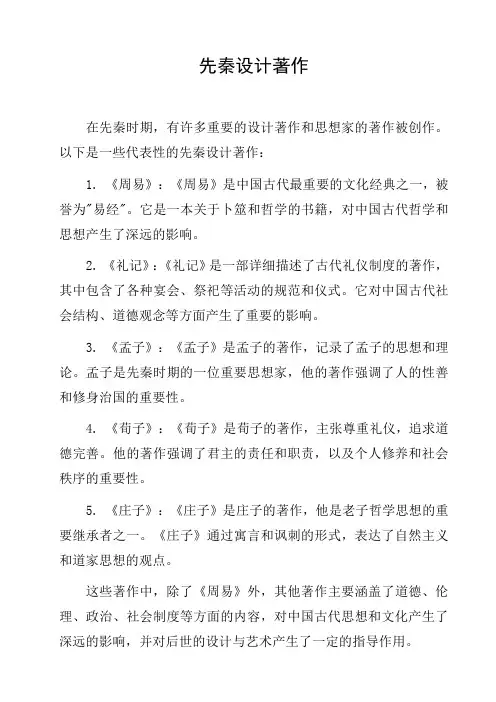 先秦设计著作

在先秦时期，有许多重要的设计著作和思想家的著作被创作。以下是一些代表性的先秦设计著作：

1. 《周易》：《周易》是中国古代最重要的文化经典之一，被誉为"易经"。它是一本关于卜筮和哲学的书籍，对中国古代哲学和思想产生了深远的影响。

2. 《礼记》：《礼记》是一部详细描述了古代礼仪制度的著作，其中包含了各种宴会、祭祀等活动的规范和仪式。它对中国古代社会结构、道德观念等方面产生了重要的影响。

3. 《孟子》：《孟子》是孟子的著作，记录了孟子的思想和理论。孟子是先秦时期的一位重要思想家，他的著作强调了人的性善和修身治国的重要性。

4. 《荀子》：《荀子》是荀子的著作，主张尊重礼仪，追求道德完善。他的著作强调了君主的责任和职责，以及个人修养和社会秩序的重要性。

5. 《庄子》：《庄子》是庄子的著作，他是老子哲学思想的重要继承者之一。《庄子》通过寓言和讽刺的形式，表达了自然主义和道家思想的观点。

这些著作中，除了《周易》外，其他著作主要涵盖了道德、伦理、政治、社会制度等方面的内容，对中国古代思想和文化产生了深远的影响，并对后世的设计与艺术产生了一定的指导作用。